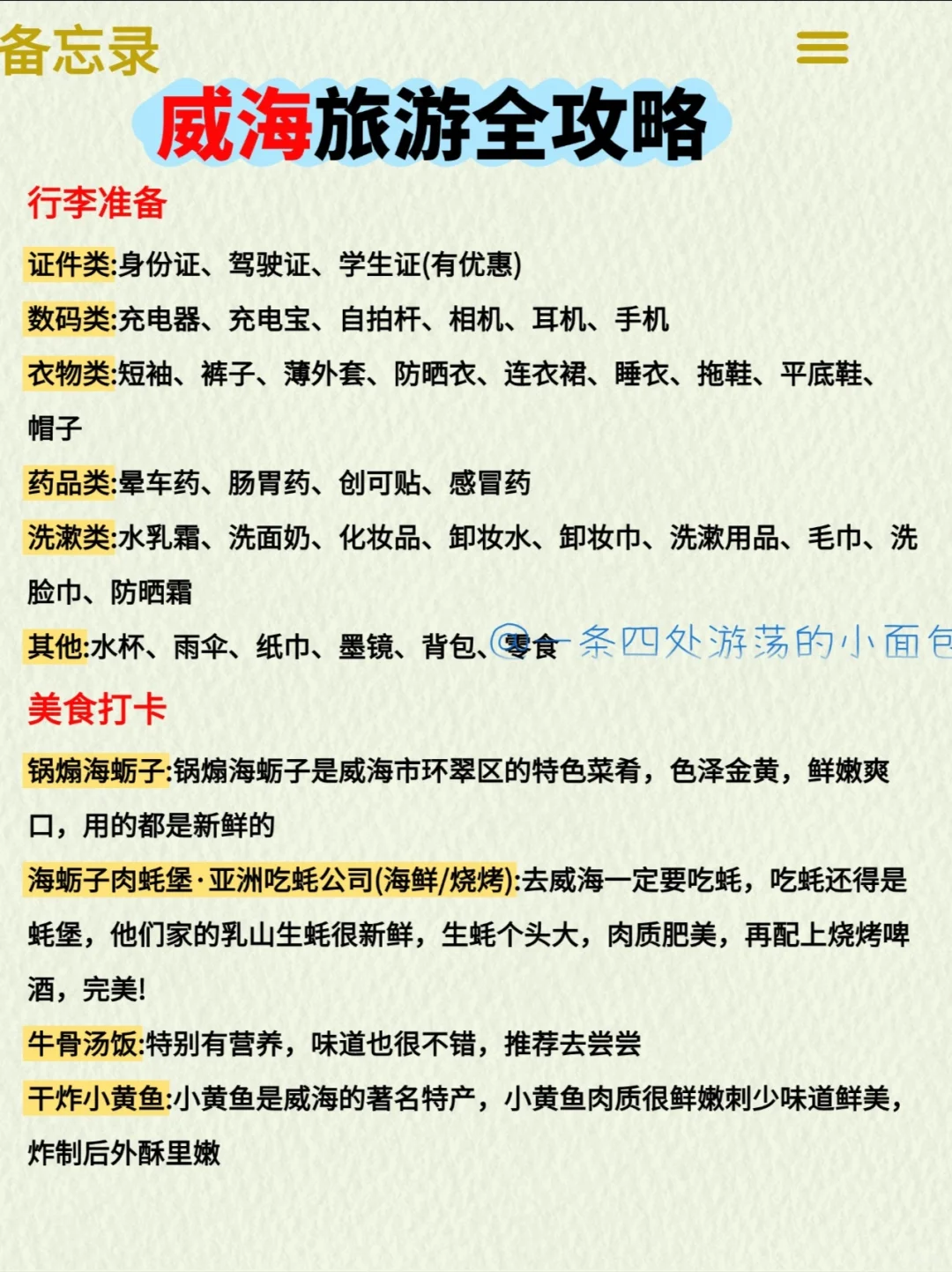 备忘录

威海旅游全攻略

行李准备

证件类:身份证、驾驶证、学生证(有优惠)

数码类:充电器、充电宝、自拍杆、相机、耳机、手机

衣物类:短袖、裤子、薄外套、防晒衣、连衣裙、睡衣、拖鞋、平底鞋、帽子

药品类:晕车药、肠胃药、创可贴、感冒药

洗漱类:水乳霜、洗面奶、化妆品、卸妆水、卸妆巾、洗漱用品、毛巾、洗脸巾、防晒霜

其他:水杯、雨伞、纸巾、墨镜、背包、零食

@一条四处游荡的小面包

美食打卡

锅煽海蛎子:锅煽海蛎子是威海市环翠区的特色菜肴，色泽金黄，鲜嫩爽口，用的都是新鲜的

海蛎子肉蚝堡·亚洲吃蚝公司(海鲜/烧烤):去威海一定要吃蚝，吃蚝还得是蚝堡，他们家的乳山生蚝很新鲜，生蚝个头大，肉质肥美，再配上烧烤啤酒，完美!

牛骨汤饭:特别有营养，味道也很不错，推荐去尝尝

干炸小黄鱼:小黄鱼是威海的著名特产，小黄鱼肉质很鲜嫩刺少味道鲜美，炸制后外酥里嫩